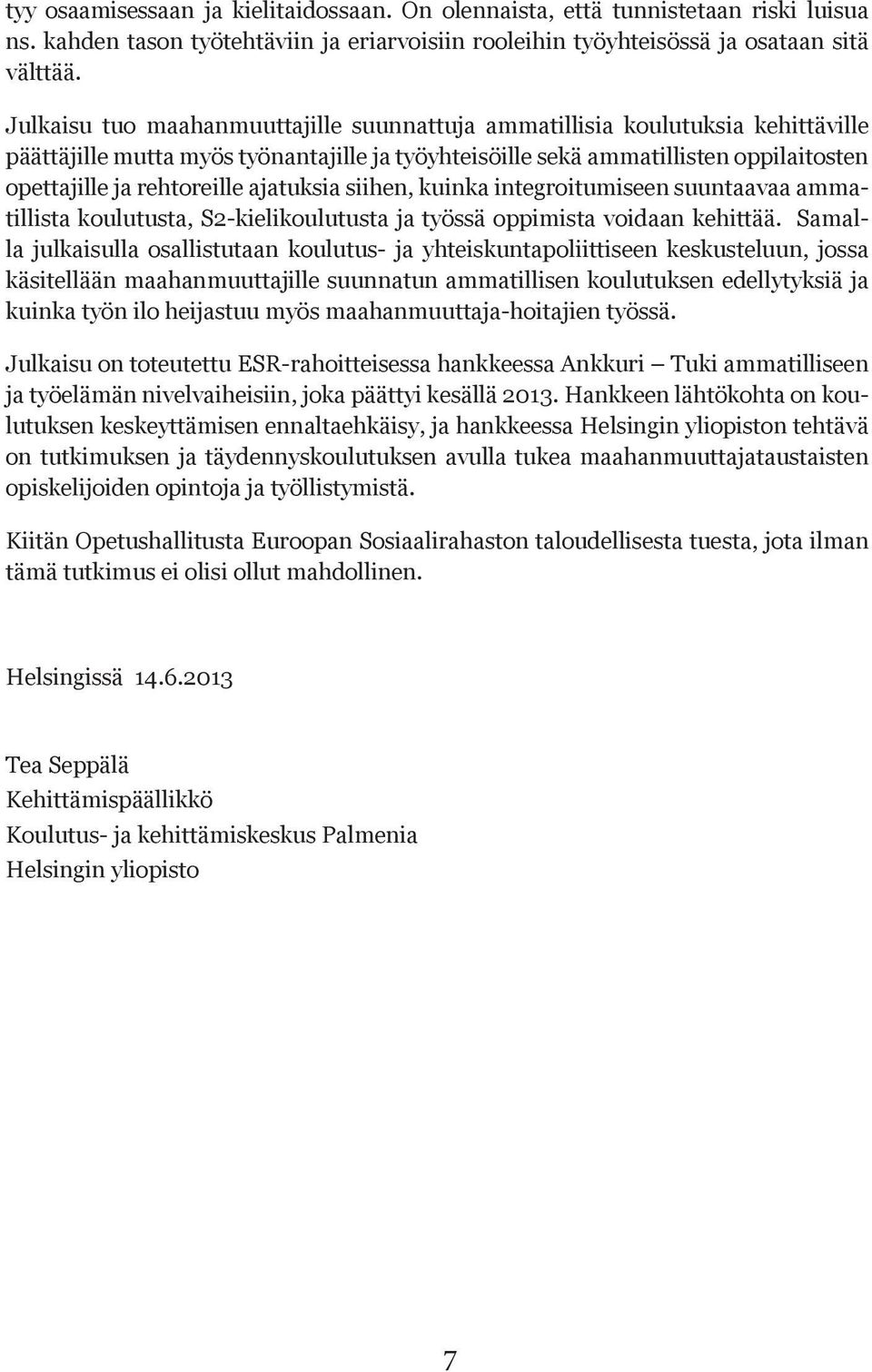 tyy osaamisessaan ja kielitaidossaan. On olennaista, että tunnistetaan riski luisua ns. kahden tason työtehtäviin ja eriarvoisiin rooleihin työyhteisössä ja osataan sitä välttää.

Julkaisu tuo maahanmuuttajille suunnattuja ammatillisia koulutuksia kehittäville päättäjille mutta myös työnantajille ja työyhteisöille sekä ammatillisten oppilaitosten opettajille ja rehtoreille ajatuksia siihen, kuinka integroitumiseen suuntaavaa ammatillista koulutusta, S2-kielikoulutusta ja työssä oppimista voidaan kehittää. Samalla julkaisulla osallistutaan koulutus- ja yhteiskuntapoliittiseen keskusteluun, jossa käsitellään maahanmuuttajille suunnatun ammatillisen koulutuksen edellytyksiä ja kuinka työn ilo heijastuu myös maahanmuuttaja-hoitajien työssä.

Julkaisu on toteutettu ESR-rahoitteisessa hankkeessa Ankkuri – Tuki ammatilliseen ja työelämän nivelvaiheisiin, joka päättyi kesällä 2013. Hankkeen lähtökohta on koulutuksen keskeyttämisen ennaltaehkäisy, ja hankkeessa Helsingin yliopiston tehtävä on tutkimuksen ja täydennyskoulutuksen avulla tukea maahanmuuttajataustaisten opiskelijoiden opintoja ja työllistymistä.

Kiitän Opetushallitusta Euroopan Sosiaalirahaston taloudellisesta tuesta, jota ilman tämä tutkimus ei olisi ollut mahdollinen.

Helsingissä 14.6.2013

Tea Seppälä
Kehittämispäällikkö
Koulutus- ja kehittämiskeskus Palmenia
Helsingin yliopisto

7